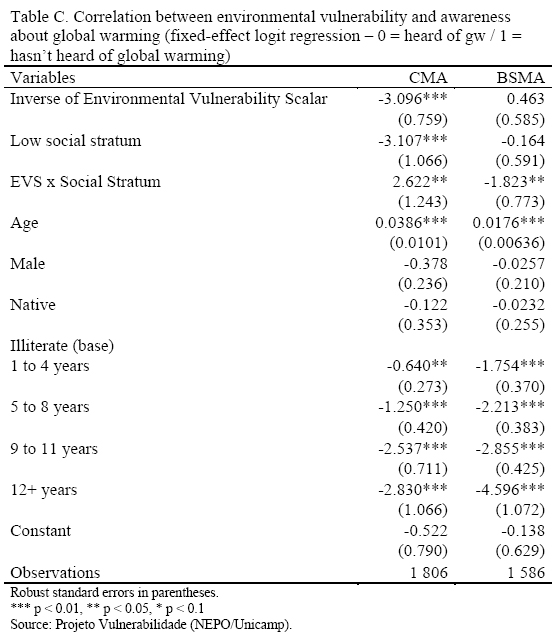 Table C. Correlation between environmental vulnerability and awareness about global warming (fixed-effect logit regression – 0 = heard of gw / 1 = hasn't heard of global warming)

| Variables | CMA | BSMA |
|---|---|---|
| Inverse of Environmental Vulnerability Scalar | -3.096*** | 0.463 |
| | (0.759) | (0.585) |
| Low social stratum | -3.107*** | -0.164 |
| | (1.066) | (0.591) |
| EVS x Social Stratum | 2.622** | -1.823** |
| | (1.243) | (0.773) |
| Age | 0.0386*** | 0.0176*** |
| | (0.0101) | (0.00636) |
| Male | -0.378 | -0.0257 |
| | (0.236) | (0.210) |
| Native | -0.122 | -0.0232 |
| | (0.353) | (0.255) |
| Illiterate (base) | | |
| 1 to 4 years | -0.640** | -1.754*** |
| | (0.273) | (0.370) |
| 5 to 8 years | -1.250*** | -2.213*** |
| | (0.420) | (0.383) |
| 9 to 11 years | -2.537*** | -2.855*** |
| | (0.711) | (0.425) |
| 12+ years | -2.830*** | -4.596*** |
| | (1.066) | (1.072) |
| Constant | -0.522 | -0.138 |
| | (0.790) | (0.629) |
| Observations | 1 806 | 1 586 |

Robust standard errors in parentheses.
*** p < 0.01, ** p < 0.05, * p < 0.1
Source: Projeto Vulnerabilidade (NEPO/Unicamp).